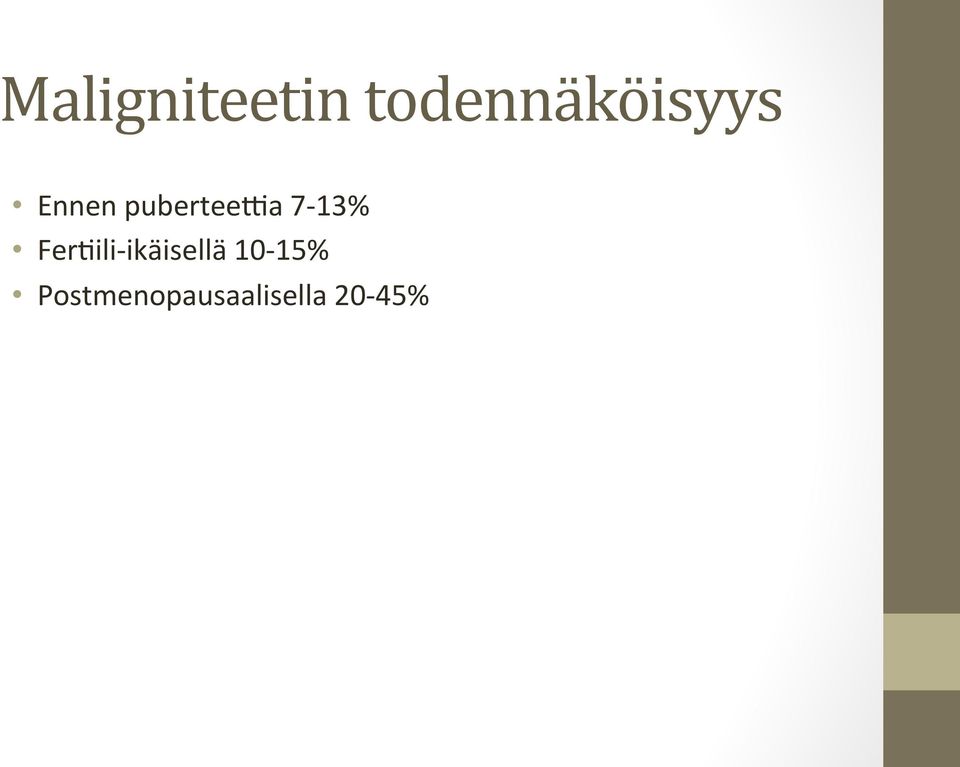 Maligniteetin todennäköisyys

• Ennen puberteettia 7-13%
• Fertiili-ikäisellä 10-15%
• Postmenopausaalisella 20-45%